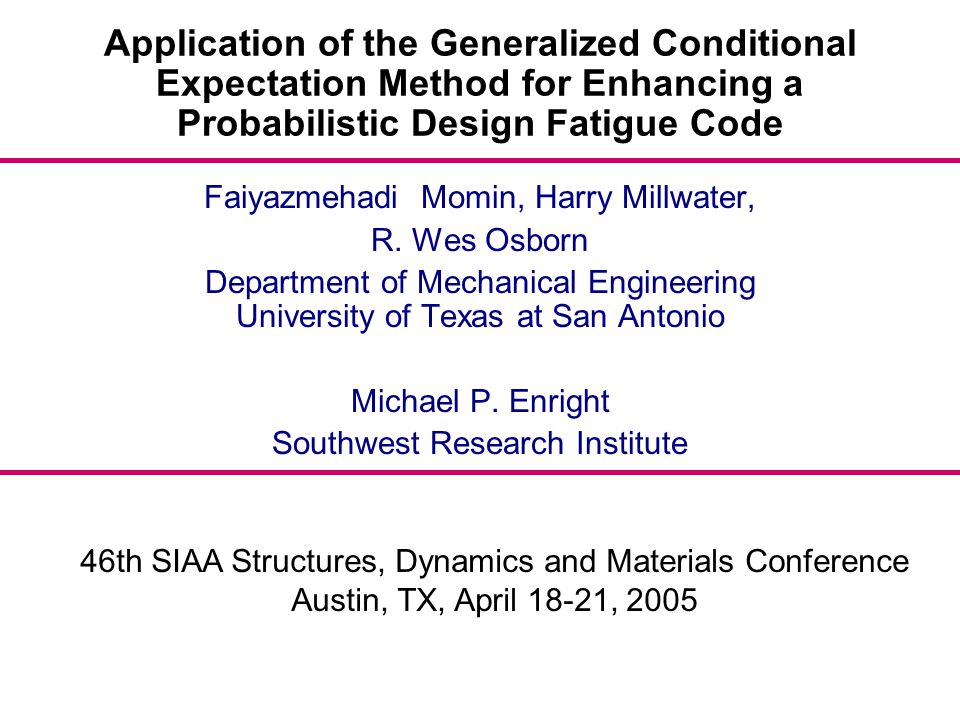 Application of the Generalized Conditional Expectation Method for Enhancing a Probabilistic Design Fatigue Code

Faiyazmehadi Momin, Harry Millwater,
R. Wes Osborn
Department of Mechanical Engineering
University of Texas at San Antonio

Michael P. Enright
Southwest Research Institute

46th SIAA Structures, Dynamics and Materials Conference
Austin, TX, April 18-21, 2005